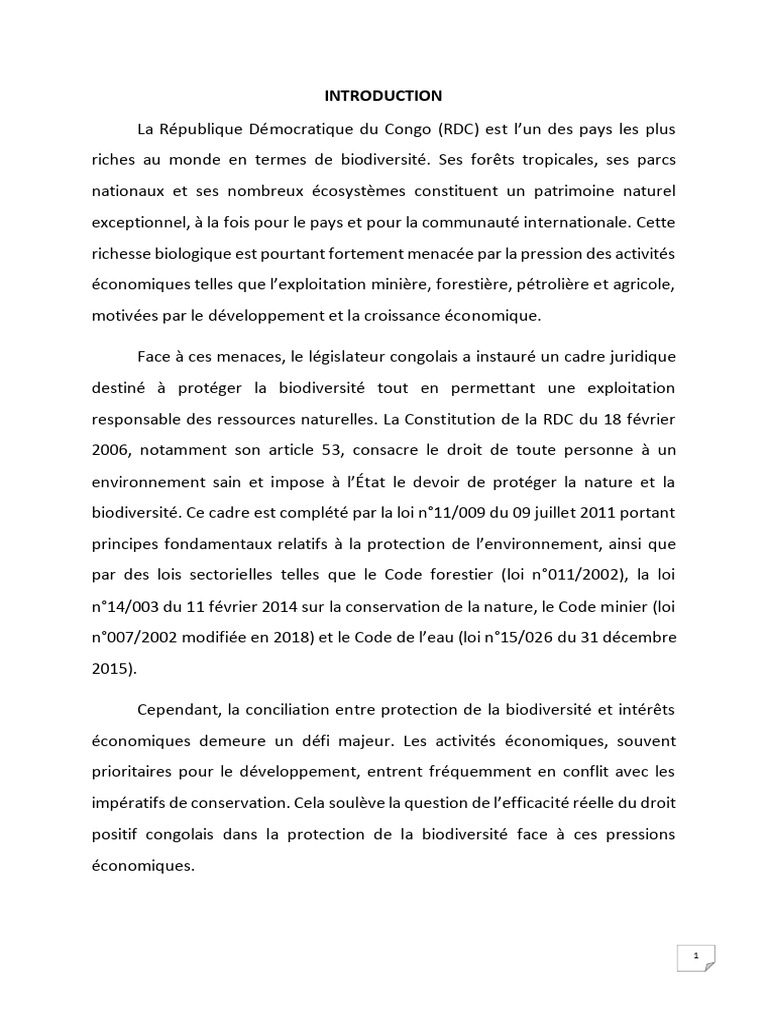 INTRODUCTION

La République Démocratique du Congo (RDC) est l'un des pays les plus riches au monde en termes de biodiversité. Ses forêts tropicales, ses parcs nationaux et ses nombreux écosystèmes constituent un patrimoine naturel exceptionnel, à la fois pour le pays et pour la communauté internationale. Cette richesse biologique est pourtant fortement menacée par la pression des activités économiques telles que l'exploitation minière, forestière, pétrolière et agricole, motivées par le développement et la croissance économique.

Face à ces menaces, le législateur congolais a instauré un cadre juridique destiné à protéger la biodiversité tout en permettant une exploitation responsable des ressources naturelles. La Constitution de la RDC du 18 février 2006, notamment son article 53, consacre le droit de toute personne à un environnement sain et impose à l'État le devoir de protéger la nature et la biodiversité. Ce cadre est complété par la loi n°11/009 du 09 juillet 2011 portant principes fondamentaux relatifs à la protection de l'environnement, ainsi que par des lois sectorielles telles que le Code forestier (loi n°011/2002), la loi n°14/003 du 11 février 2014 sur la conservation de la nature, le Code minier (loi n°007/2002 modifiée en 2018) et le Code de l'eau (loi n°15/026 du 31 décembre 2015).

Cependant, la conciliation entre protection de la biodiversité et intérêts économiques demeure un défi majeur. Les activités économiques, souvent prioritaires pour le développement, entrent fréquemment en conflit avec les impératifs de conservation. Cela soulève la question de l'efficacité réelle du droit positif congolais dans la protection de la biodiversité face à ces pressions économiques.

1